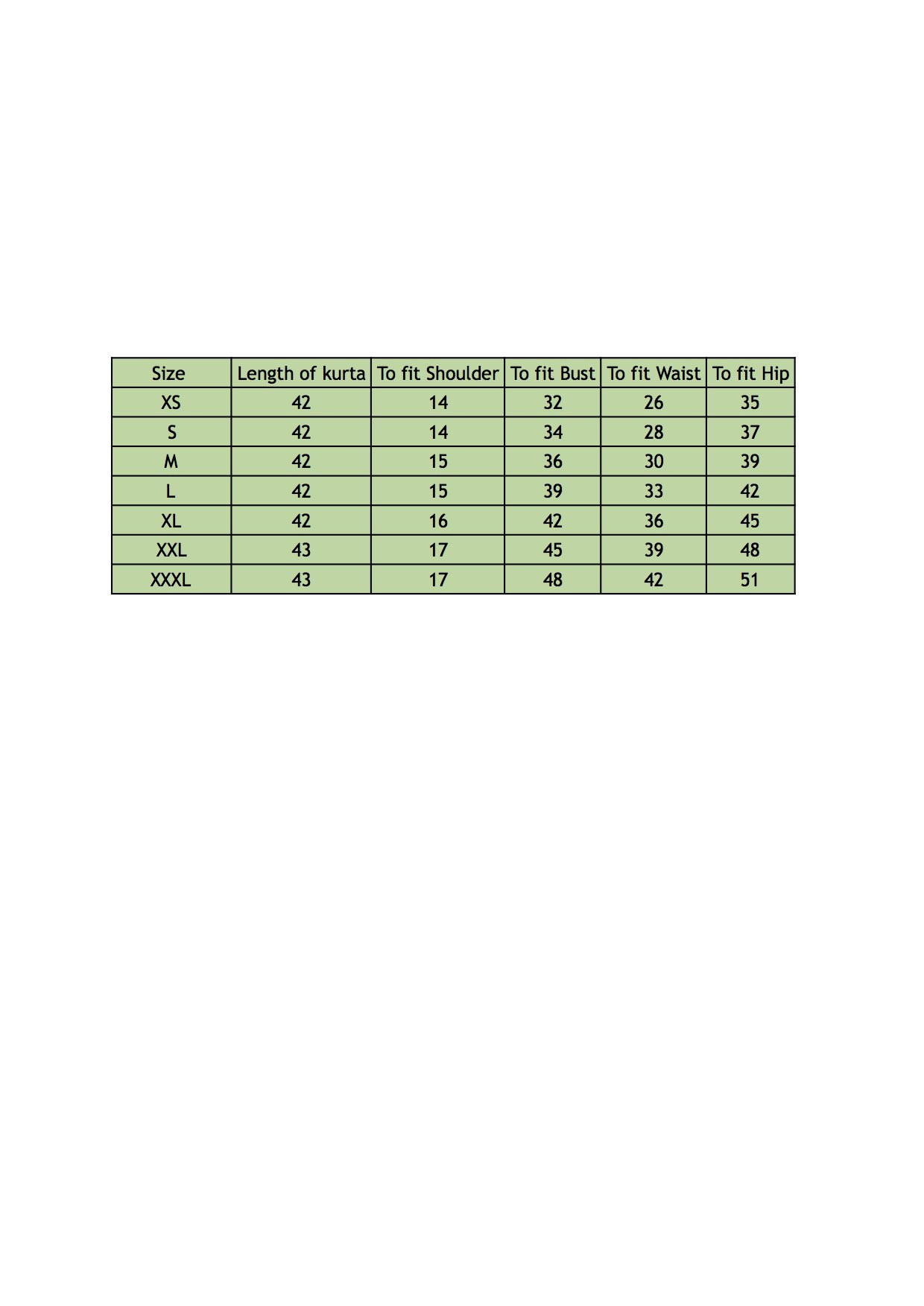 | Size | Length of kurta | To fit Shoulder | To fit Bust | To fit Waist | To fit Hip |
|---|---|---|---|---|---|
| XS | 42 | 14 | 32 | 26 | 35 |
| S | 42 | 14 | 34 | 28 | 37 |
| M | 42 | 15 | 36 | 30 | 39 |
| L | 42 | 15 | 39 | 33 | 42 |
| XL | 42 | 16 | 42 | 36 | 45 |
| XXL | 43 | 17 | 45 | 39 | 48 |
| XXXL | 43 | 17 | 48 | 42 | 51 |